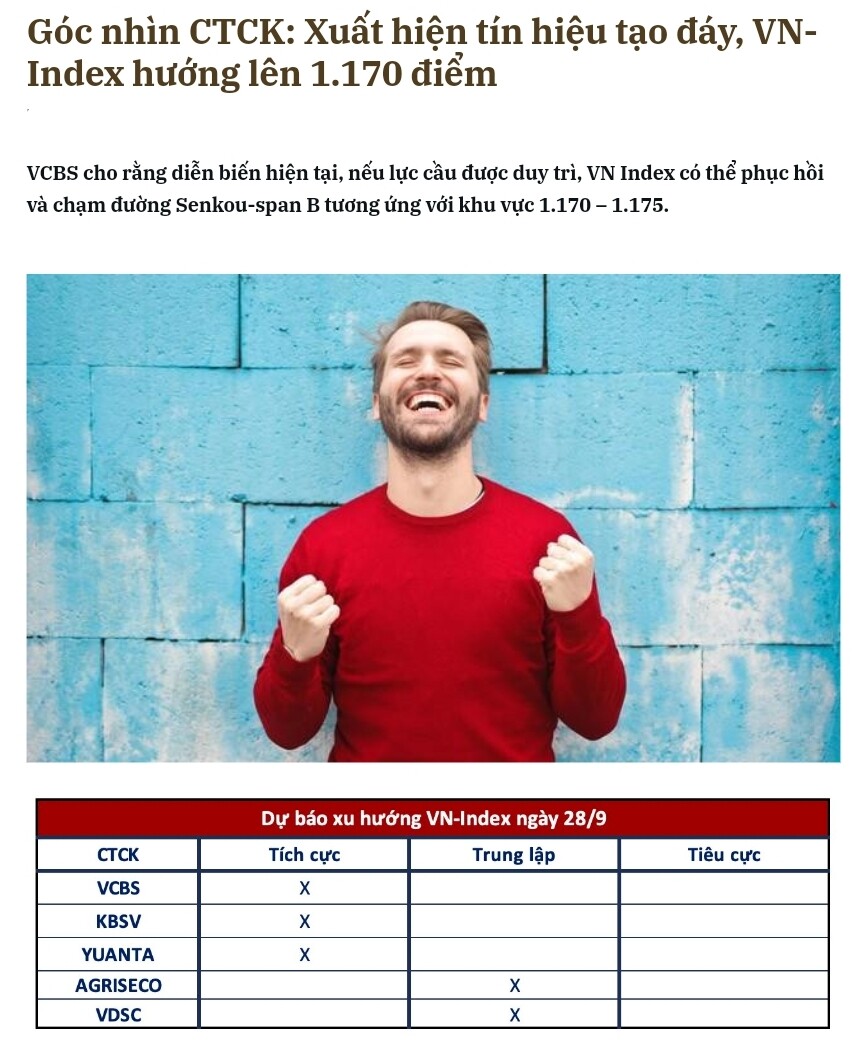 Góc nhìn CTCK: Xuất hiện tín hiệu tạo đáy, VN-Index hướng lên 1.170 điểm

VCBS cho rằng diễn biến hiện tại, nếu lực cầu được duy trì, VN Index có thể phục hồi và chạm đường Senkou-span B tương ứng với khu vực 1.170 – 1.175.

Dự báo xu hướng VN-Index ngày 28/9

| CTCK | Tích cực | Trung lập | Tiêu cực |
|---|---|---|---|
| VCBS | X | | |
| KBSV | X | | |
| YUANTA | X | | |
| AGRISECO | | X | |
| VDSC | | X | |